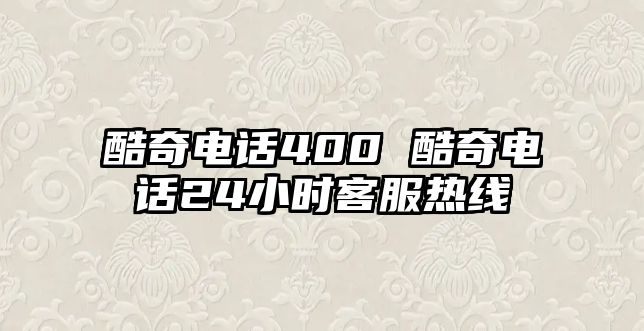 酷奇电话400 酷奇电话24小时客服热线